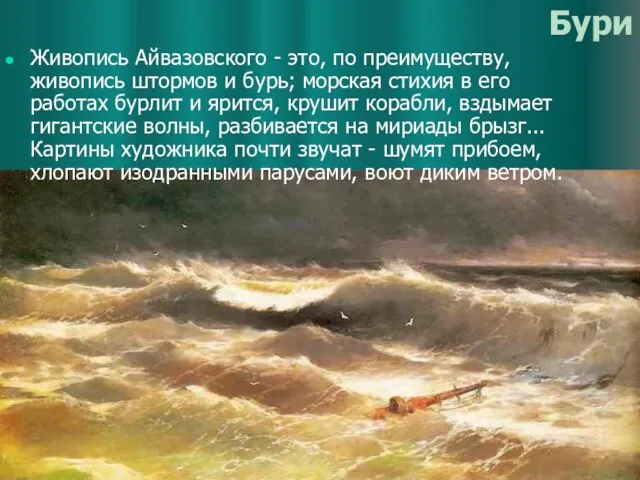 Бури

Живопись Айвазовского - это, по преимуществу, живопись штормов и бурь; морская стихия в его работах бурлит и ярится, крушит корабли, вздымает гигантские волны, разбивается на мириады брызг... Картины художника почти звучат - шумят прибоем, хлопают изодранными парусами, воют диким ветром.